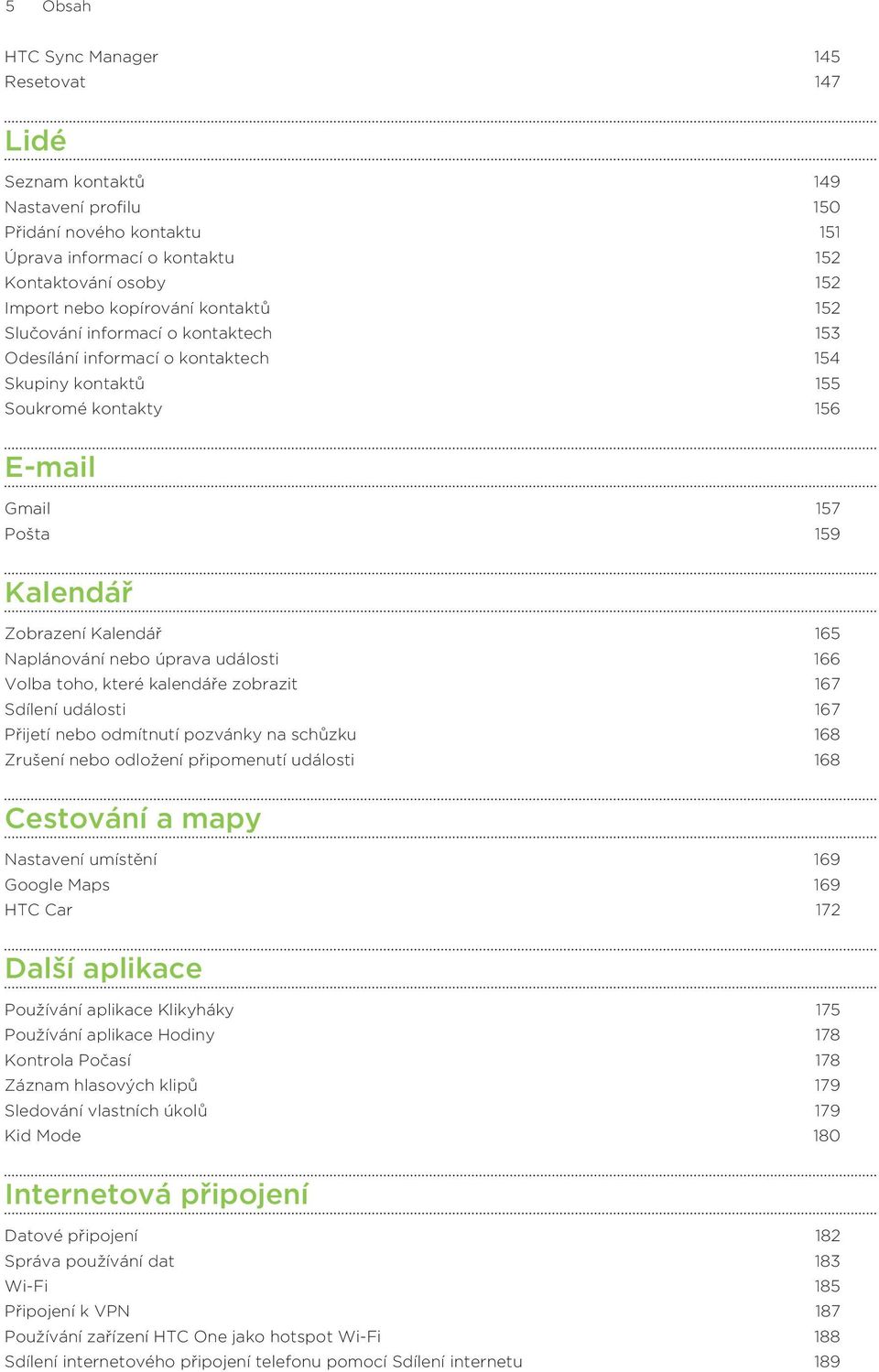 5 Obsah

HTC Sync Manager 145
Resetovat 147

Lidé

Seznam kontaktů 149
Nastavení profilu 150
Přidání nového kontaktu 151
Úprava informací o kontaktu 152
Kontaktování osoby 152
Import nebo kopírování kontaktů 152
Slučování informací o kontaktech 153
Odesílání informací o kontaktech 154
Skupiny kontaktů 155
Soukromé kontakty 156

E-mail

Gmail 157
Pošta 159

Kalendář

Zobrazení Kalendář 165
Naplánování nebo úprava události 166
Volba toho, které kalendáře zobrazit 167
Sdílení události 167
Přijetí nebo odmítnutí pozvánky na schůzku 168
Zrušení nebo odložení připomenutí události 168

Cestování a mapy

Nastavení umístění 169
Google Maps 169
HTC Car 172

Další aplikace

Používání aplikace Klikyháky 175
Používání aplikace Hodiny 178
Kontrola Počasí 178
Záznam hlasových klipů 179
Sledování vlastních úkolů 179
Kid Mode 180

Internetová připojení

Datové připojení 182
Správa používání dat 183
Wi-Fi 185
Připojení k VPN 187
Používání zařízení HTC One jako hotspot Wi-Fi 188
Sdílení internetového připojení telefonu pomocí Sdílení internetu 189